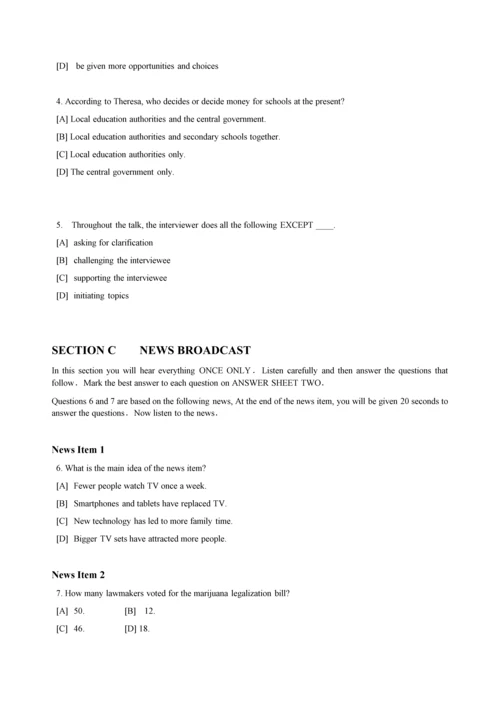 [D] be given more opportunities and choices

4. According to Theresa, who decides or decide money for schools at the present?

[A] Local education authorities and the central government.

[B] Local education authorities and secondary schools together.

[C] Local education authorities only.

[D] The central government only.

5. Throughout the talk, the interviewer does all the following EXCEPT ____.

[A] asking for clarification

[B] challenging the interviewee

[C] supporting the interviewee

[D] initiating topics

SECTION C NEWS BROADCAST

In this section you will hear everything ONCE ONLY. Listen carefully and then answer the questions that follow. Mark the best answer to each question on ANSWER SHEET TWO.

Questions 6 and 7 are based on the following news, At the end of the news item, you will be given 20 seconds to answer the questions. Now listen to the news.

News Item 1

6. What is the main idea of the news item?

[A] Fewer people watch TV once a week.

[B] Smartphones and tablets have replaced TV.

[C] New technology has led to more family time.

[D] Bigger TV sets have attracted more people.

News Item 2

7. How many lawmakers voted for the marijuana legalization bill?

[A] 50. [B] 12.

[C] 46. [D] 18.